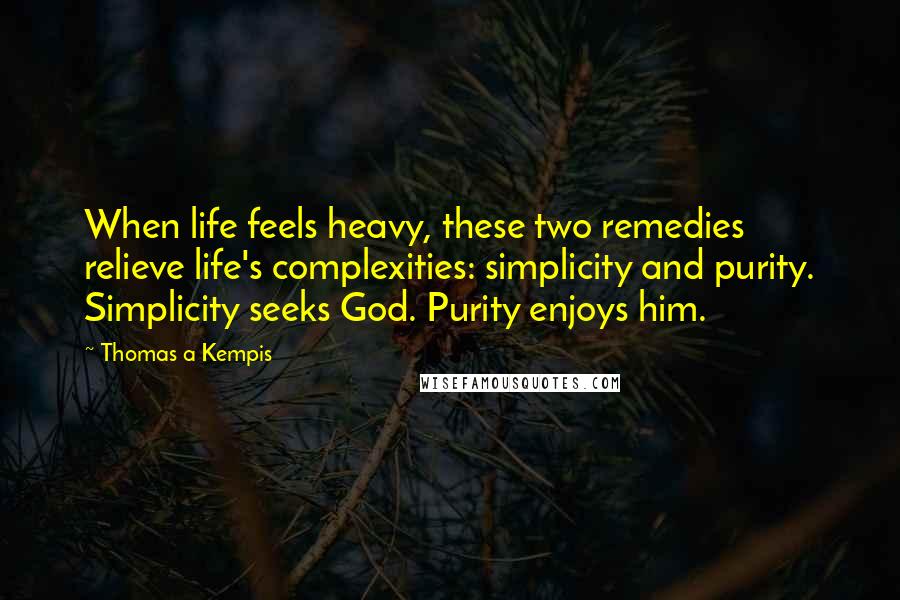 When life feels heavy, these two remedies relieve life's complexities: simplicity and purity. Simplicity seeks God. Purity enjoys him.

~ Thomas a Kempis

WISEFAMOUSQUOTES.COM